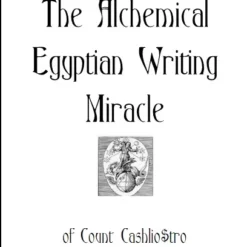 The Alchemical Egyptian Writing Miracle

of Count Cashlio$tro